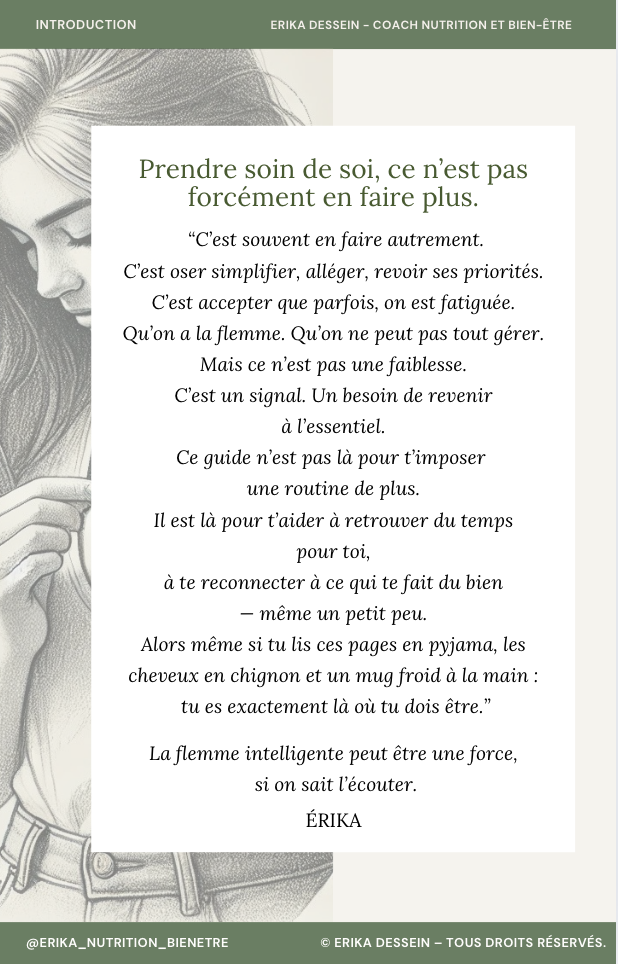 INTRODUCTION

ERIKA DESSEIN - COACH NUTRITION ET BIEN-ÊTRE

Prendre soin de soi, ce n'est pas forcément en faire plus.

"C'est souvent en faire autrement.
C'est oser simplifier, alléger, revoir ses priorités.
C'est accepter que parfois, on est fatiguée.
Qu'on a la flemme. Qu'on ne peut pas tout gérer.
Mais ce n'est pas une faiblesse.
C'est un signal. Un besoin de revenir
à l'essentiel.
Ce guide n'est pas là pour t'imposer
une routine de plus.
Il est là pour t'aider à retrouver du temps
pour toi,
à te reconnecter à ce qui te fait du bien
— même un petit peu.
Alors même si tu lis ces pages en pyjama, les
cheveux en chignon et un mug froid à la main :
tu es exactement là où tu dois être."

La flemme intelligente peut être une force,
si on sait l'écouter.

ÉRIKA

@ERIKA_NUTRITION_BIENETRE

© ERIKA DESSEIN – TOUS DROITS RÉSERVÉS.